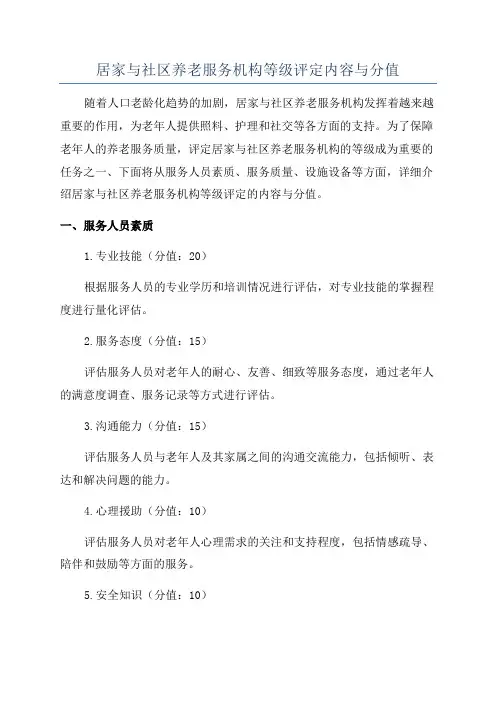 居家与社区养老服务机构等级评定内容与分值

随着人口老龄化趋势的加剧，居家与社区养老服务机构发挥着越来越重要的作用，为老年人提供照料、护理和社交等各方面的支持。为了保障老年人的养老服务质量，评定居家与社区养老服务机构的等级成为重要的任务之一、下面将从服务人员素质、服务质量、设施设备等方面，详细介绍居家与社区养老服务机构等级评定的内容与分值。

一、服务人员素质

1.专业技能（分值：20）

根据服务人员的专业学历和培训情况进行评估，对专业技能的掌握程度进行量化评估。

2.服务态度（分值：15）

评估服务人员对老年人的耐心、友善、细致等服务态度，通过老年人的满意度调查、服务记录等方式进行评估。

3.沟通能力（分值：15）

评估服务人员与老年人及其家属之间的沟通交流能力，包括倾听、表达和解决问题的能力。

4.心理援助（分值：10）

评估服务人员对老年人心理需求的关注和支持程度，包括情感疏导、陪伴和鼓励等方面的服务。

5.安全知识（分值：10）